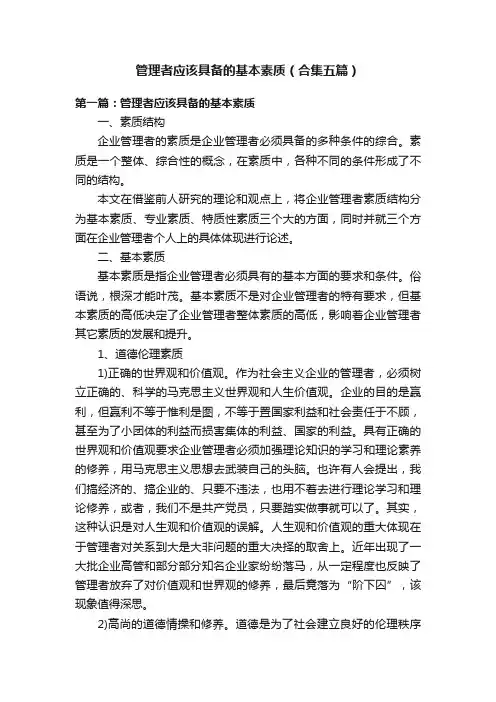 管理者应该具备的基本素质（合集五篇）

第一篇：管理者应该具备的基本素质

一、素质结构

企业管理者的素质是企业管理者必须具备的多种条件的综合。素质是一个整体、综合性的概念，在素质中，各种不同的条件形成了不同的结构。

本文在借鉴前人研究的理论和观点上，将企业管理者素质结构分为基本素质、专业素质、特质性素质三个大的方面，同时并就三个方面在企业管理者个人上的具体体现进行论述。

二、基本素质

基本素质是指企业管理者必须具有的基本方面的要求和条件。俗语说，根深才能叶茂。基本素质不是对企业管理者的特有要求，但基本素质的高低决定了企业管理者整体素质的高低，影响着企业管理者其它素质的发展和提升。

1、道德伦理素质

1)正确的世界观和价值观。作为社会主义企业的管理者，必须树立正确的、科学的马克思主义世界观和人生价值观。企业的目的是赢利，但赢利不等于惟利是图，不等于置国家利益和社会责任于不顾，甚至为了小团体的利益而损害集体的利益、国家的利益。具有正确的世界观和价值观要求企业管理者必须加强理论知识的学习和理论素养的修养，用马克思主义思想去武装自己的头脑。也许有人会提出，我们搞经济的、搞企业的、只要不违法，也用不着去进行理论学习和理论修养，或者，我们不是共产党员，只要踏实做事就可以了。其实，这种认识是对人生观和价值观的误解。人生观和价值观的重大体现在于管理者对关系到大是大非问题的重大决择的取舍上。近年出现了一大批企业高管和部分部分知名企业家纷纷落马，从一定程度也反映了管理者放弃了对价值观和世界观的修养，最后竟落为“阶下囚”，该现象值得深思。

2)高尚的道德情操和修养。道德是为了社会建立良好的伦理秩序